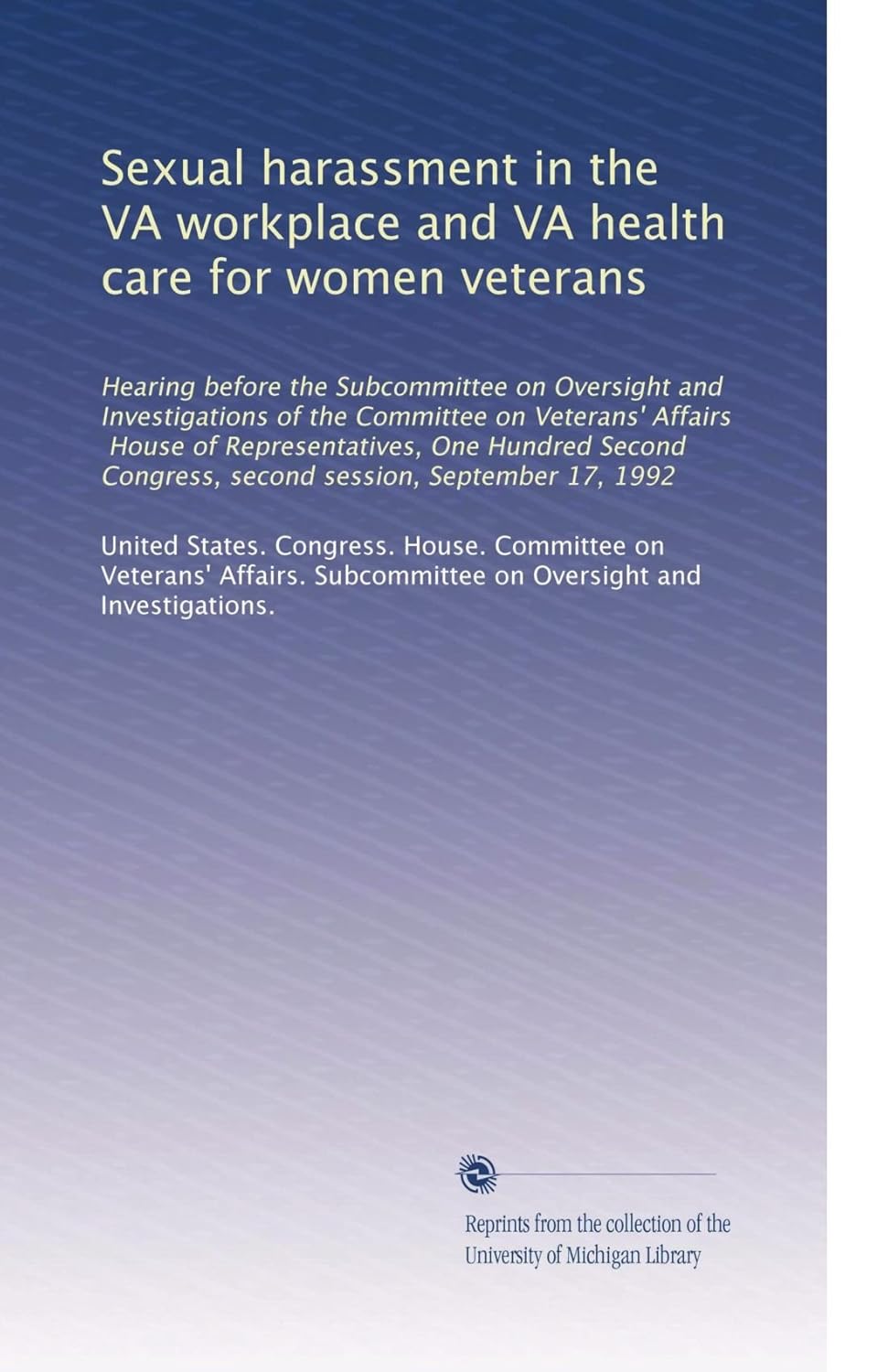 Sexual harassment in the VA workplace and VA health care for women veterans

Hearing before the Subcommittee on Oversight and Investigations of the Committee on Veterans' Affairs House of Representatives, One Hundred Second Congress, second session, September 17, 1992

United States. Congress. House. Committee on Veterans' Affairs. Subcommittee on Oversight and Investigations.

Reprints from the collection of the University of Michigan Library